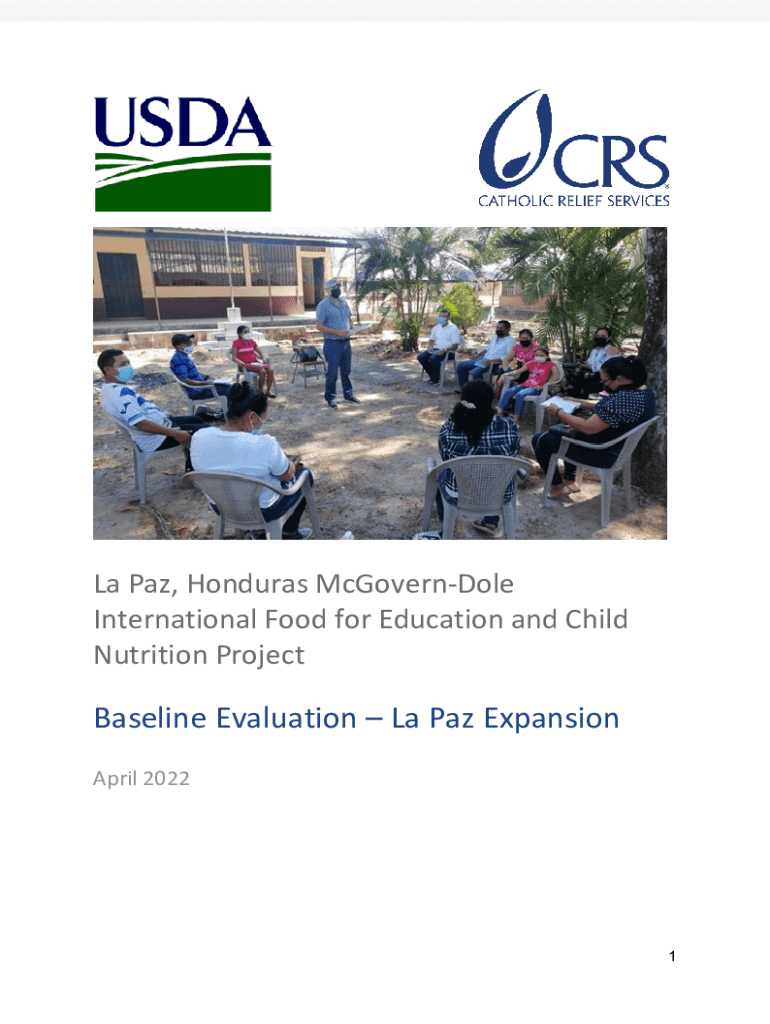 USDA

CRS
CATHOLIC RELIEF SERVICES

La Paz, Honduras McGovern-Dole International Food for Education and Child Nutrition Project

Baseline Evaluation – La Paz Expansion

April 2022

1